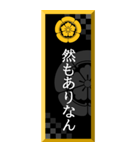 然もありなん